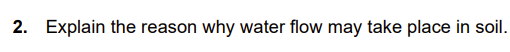 2. Explain the reason why water flow may take place in soil.